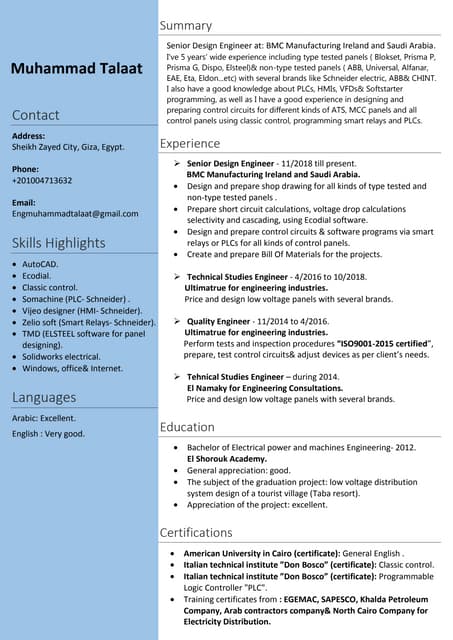 Muhammad Talaat

Contact

Address:
Sheikh Zayed City, Giza, Egypt.

Phone:
+201004713632

Email:
Engmuhammadtalaat@gmail.com

Skills Highlights

- AutoCAD.
- Ecodial.
- Classic control.
- Somachine (PLC- Schneider) .
- Vijeo designer (HMI- Schneider).
- Zelio soft (Smart Relays- Schneider).
- TMD (ELSTEEL software for panel designing).
- Solidworks electrical.
- Windows, office& Internet.

Languages

Arabic: Excellent.
English : Very good.

Summary

Senior Design Engineer at: BMC Manufacturing Ireland and Saudi Arabia. I've 5 years' wide experience including type tested panels ( Blokset, Prisma P, Prisma G, Dispo, Elsteel)& non-type tested panels ( ABB, Universal, Alfanar, EAE, Eta, Eldon...etc) with several brands like Schneider electric, ABB& CHINT. I also have a good knowledge about PLCs, HMIs, VFDs& Softstarter programming, as well as I have a good experience in designing and preparing control circuits for different kinds of ATS, MCC panels and all control panels using classic control, programming smart relays and PLCs.

Experience

➢ Senior Design Engineer - 11/2018 till present.
BMC Manufacturing Ireland and Saudi Arabia.
- Design and prepare shop drawing for all kinds of type tested and non-type tested panels .
- Prepare short circuit calculations, voltage drop calculations selectivity and cascading, using Ecodial software.
- Design and prepare control circuits & software programs via smart relays or PLCs for all kinds of control panels.
- Create and prepare Bill Of Materials for the projects.

➢ Technical Studies Engineer - 4/2016 to 10/2018.
Ultimatrue for engineering industries.
Price and design low voltage panels with several brands.

➢ Quality Engineer - 11/2014 to 4/2016.
Ultimatrue for engineering industries.
Perform tests and inspection procedures "ISO9001-2015 certified", prepare, test control circuits& adjust devices as per client's needs.

➢ Tehnical Studies Engineer – during 2014.
El Namaky for Engineering Consultations.
Price and design low voltage panels with several brands.

Education

- Bachelor of Electrical power and machines Engineering- 2012.
El Shorouk Academy.
- General appreciation: good.
- The subject of the graduation project: low voltage distribution system design of a tourist village (Taba resort).
- Appreciation of the project: excellent.

Certifications

- American University in Cairo (certificate): General English .
- Italian technical institute "Don Bosco" (certificate): Classic control.
- Italian technical institute "Don Bosco" (certificate): Programmable Logic Controller "PLC".
- Training certificates from : EGEMAC, SAPESCO, Khalda Petroleum Company, Arab contractors company& North Cairo Company for Electricity Distribution.